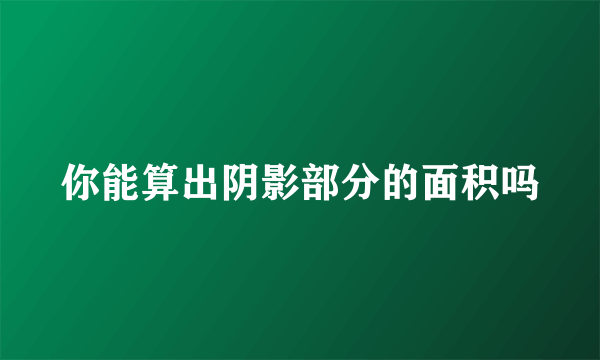 你能算出阴影部分的面积吗